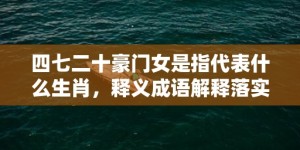 四七二十豪门女是指代表什么生肖，释义成语解释落实